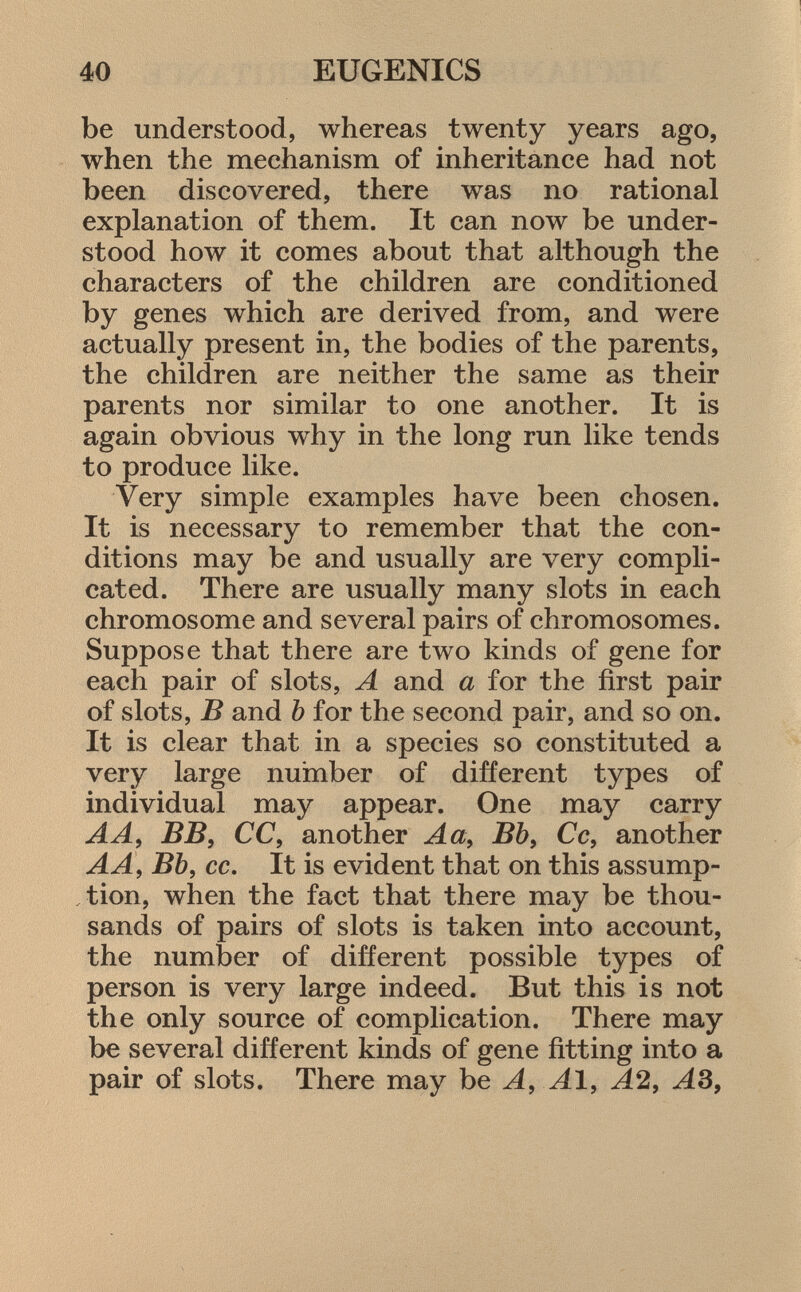 40 EUGENICS

be understood, whereas twenty years ago, when the mechanism of inheritance had not been discovered, there was no rational explanation of them. It can now be understood how it comes about that although the characters of the children are conditioned by genes which are derived from, and were actually present in, the bodies of the parents, the children are neither the same as their parents nor similar to one another. It is again obvious why in the long run like tends to produce like.

Very simple examples have been chosen. It is necessary to remember that the conditions may be and usually are very complicated. There are usually many slots in each chromosome and several pairs of chromosomes. Suppose that there are two kinds of gene for each pair of slots, $A$ and $a$ for the first pair of slots, $B$ and $b$ for the second pair, and so on. It is clear that in a species so constituted a very large number of different types of individual may appear. One may carry $AA$, $BB$, $CC$, another $Aa$, $Bb$, $Cc$, another $AA$, $Bb$, $cc$. It is evident that on this assumption, when the fact that there may be thousands of pairs of slots is taken into account, the number of different possible types of person is very large indeed. But this is not the only source of complication. There may be several different kinds of gene fitting into a pair of slots. There may be $A$, $A1$, $A2$, $A3$,